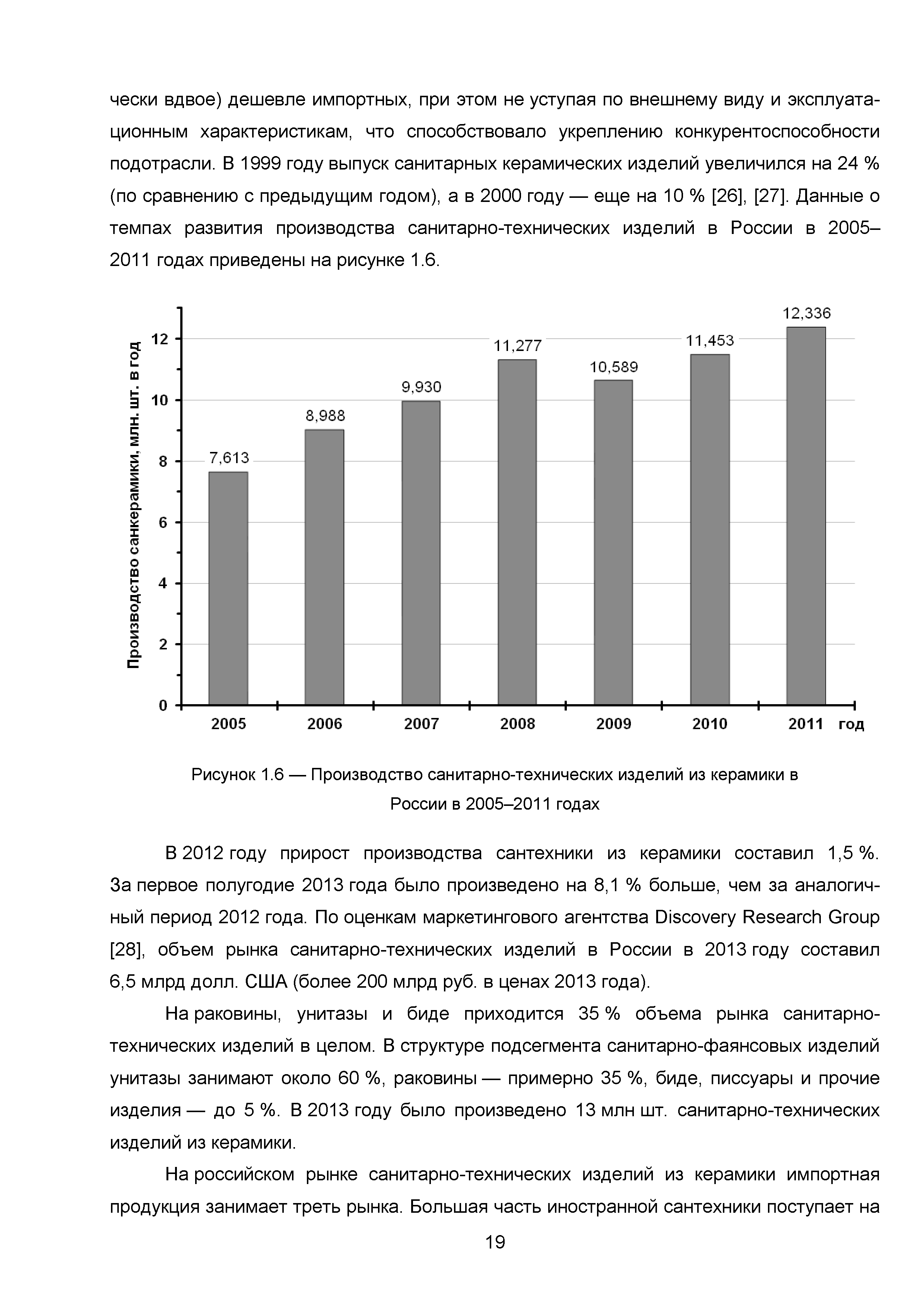 чески вдвое) дешевле импортных, при этом не уступая по внешнему виду и эксплуатационным характеристикам, что способствовало укреплению конкурентоспособности подотрасли. В 1999 году выпуск санитарных керамических изделий увеличился на 24 % (по сравнению с предыдущим годом), а в 2000 году — еще на 10 % [26], [27]. Данные о темпах развития производства санитарно-технических изделий в России в 2005–2011 годах приведены на рисунке 1.6.

Производство санкерамики, млн. шт. в год

12
10
8
6
4
2
0

7,613
8,988
9,930
11,277
10,589
11,453
12,336

2005 2006 2007 2008 2009 2010 2011 год

Рисунок 1.6 — Производство санитарно-технических изделий из керамики в России в 2005–2011 годах

В 2012 году прирост производства сантехники из керамики составил 1,5 %. За первое полугодие 2013 года было произведено на 8,1 % больше, чем за аналогичный период 2012 года. По оценкам маркетингового агентства Discovery Research Group [28], объем рынка санитарно-технических изделий в России в 2013 году составил 6,5 млрд долл. США (более 200 млрд руб. в ценах 2013 года).

На раковины, унитазы и биде приходится 35 % объема рынка санитарно-технических изделий в целом. В структуре подсегмента санитарно-фаянсовых изделий унитазы занимают около 60 %, раковины — примерно 35 %, биде, писсуары и прочие изделия — до 5 %. В 2013 году было произведено 13 млн шт. санитарно-технических изделий из керамики.

На российском рынке санитарно-технических изделий из керамики импортная продукция занимает треть рынка. Большая часть иностранной сантехники поступает на

19